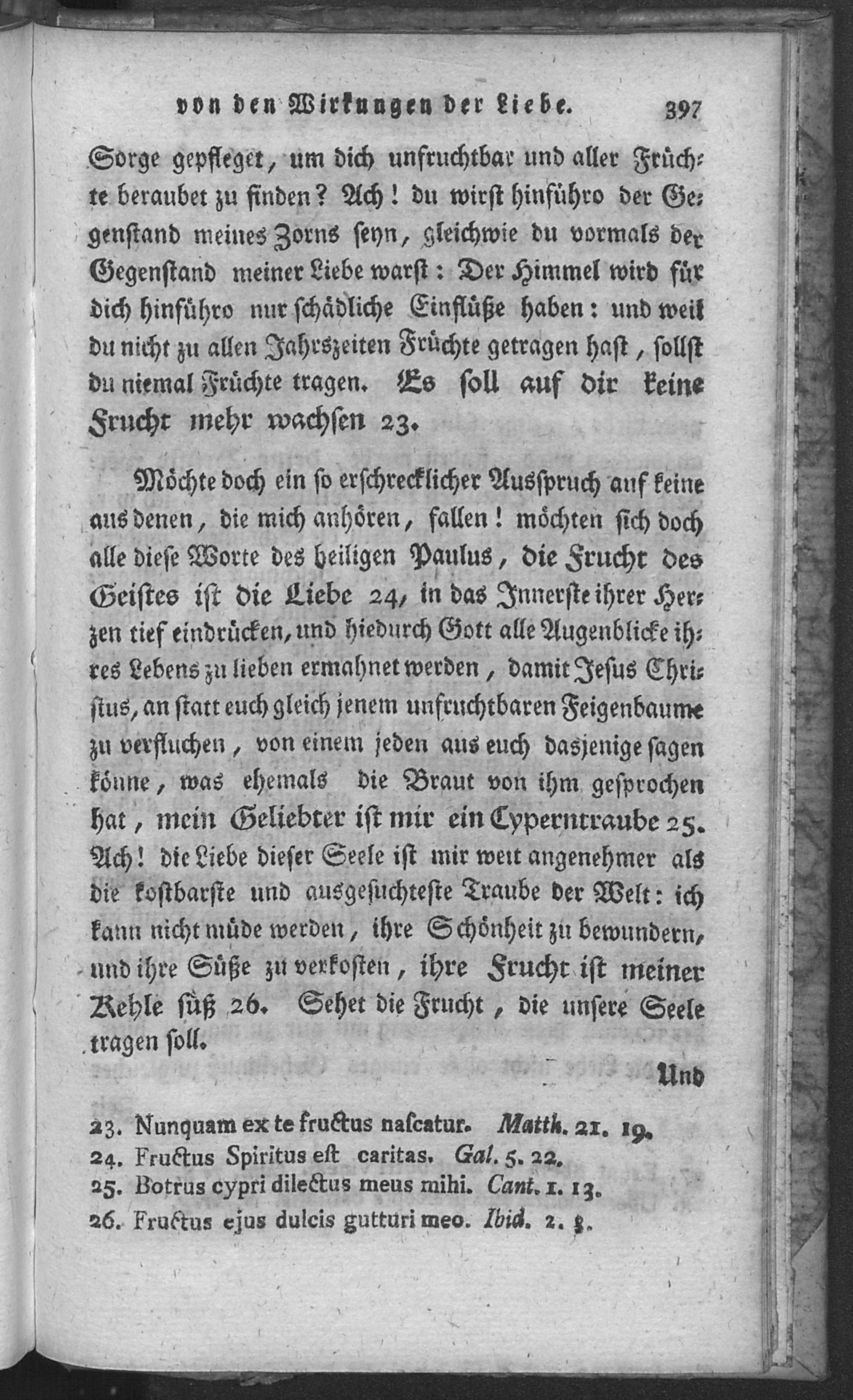 von den Wirkungen der Liebe. 397

Sorge gepfleget, um dich unfruchtbar und aller Früchte beraubet zu finden? Ach! du wirst hinführo der Gegenstand meines Zorns seyn, gleichwie du vormals der Gegenstand meiner Liebe warst: Der Himmel wird für dich hinführo nur schädliche Einflüße haben: und weil du nicht zu allen Jahrszeiten Früchte getragen hast, sollst du niemal Früchte tragen. Es soll auf dir keine Frucht mehr wachsen 23.

Möchte doch ein so erschrecklicher Ausspruch auf keine aus denen, die mich anhören, fallen! möchten sich doch alle diese Worte des heiligen Paulus, die Frucht des Geistes ist die Liebe 24, in das Innerste ihrer Herzen tief eindrücken, und hiedurch Gott alle Augenblicke ihres Lebens zu lieben ermahnet werden, damit Jesus Christus, an statt euch gleich jenem unfruchtbaren Feigenbaume zu verfluchen, von einem jeden aus euch dasjenige sagen könne, was ehemals die Braut von ihm gesprochen hat, mein Geliebter ist mir ein Cyperntraube 25. Ach! die Liebe dieser Seele ist mir weit angenehmer als die kostbarste und ausgesuchteste Traube der Welt: ich kann nicht müde werden, ihre Schönheit zu bewundern, und ihre Süße zu verkosten, ihre Frucht ist meiner Kehle süß 26. Sehet die Frucht, die unsere Seele tragen soll.

Und

23. Nunquam ex te fructus nascatur. Matth. 21. 19.
24. Fructus Spiritus est caritas. Gal. 5. 22.
25. Botrus cypri dilectus meus mihi. Cant. 1. 13.
26. Fructus ejus dulcis gutturi meo. Ibid. 2. 3.